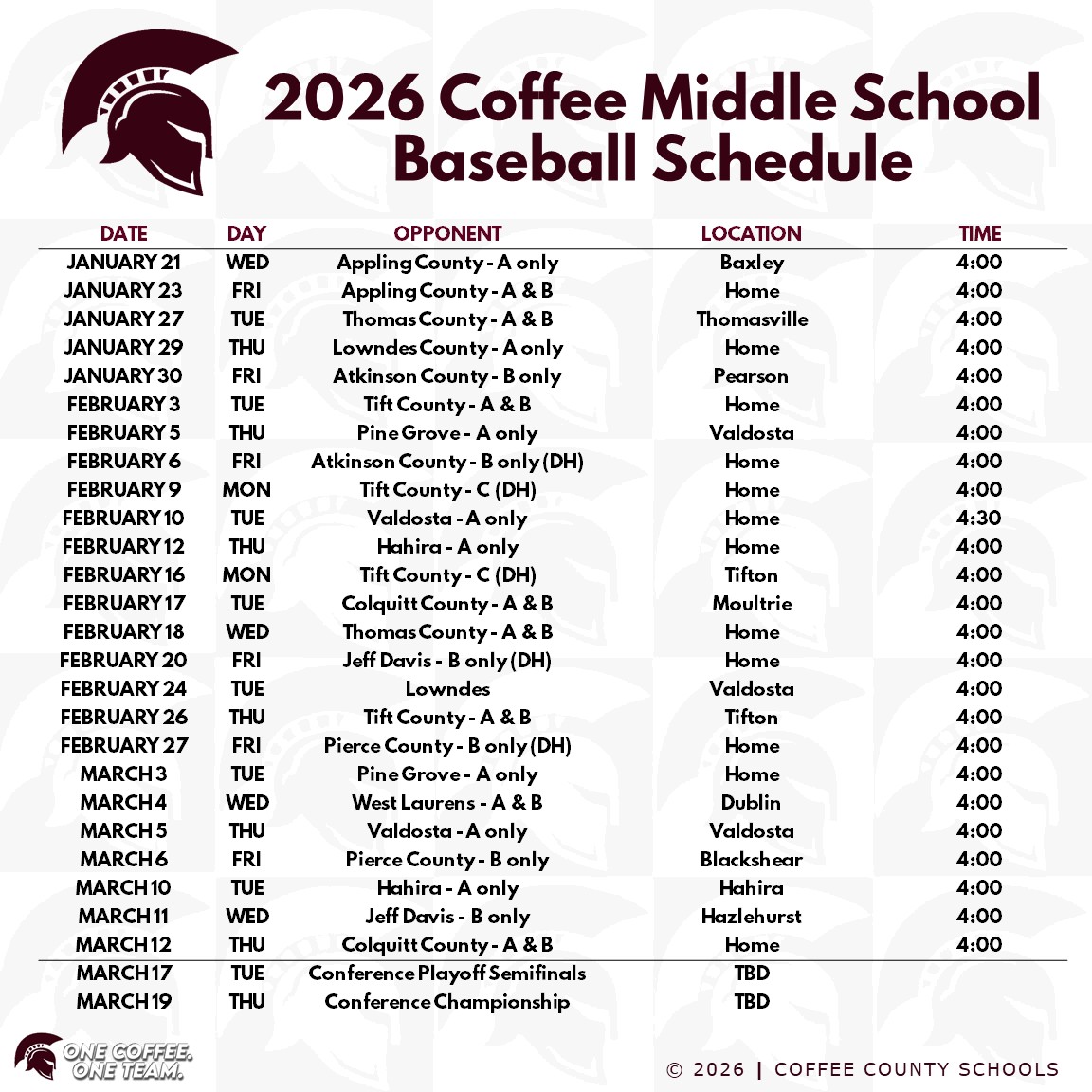 2026 Coffee Middle School Baseball Schedule

| DATE | DAY | OPPONENT | LOCATION | TIME |
|---|---|---|---|---|
| JANUARY 21 | WED | Appling County - A only | Baxley | 4:00 |
| JANUARY 23 | FRI | Appling County - A & B | Home | 4:00 |
| JANUARY 27 | TUE | Thomas County - A & B | Thomasville | 4:00 |
| JANUARY 29 | THU | Lowndes County - A only | Home | 4:00 |
| JANUARY 30 | FRI | Atkinson County - B only | Pearson | 4:00 |
| FEBRUARY 3 | TUE | Tift County - A & B | Home | 4:00 |
| FEBRUARY 5 | THU | Pine Grove - A only | Valdosta | 4:00 |
| FEBRUARY 6 | FRI | Atkinson County - B only (DH) | Home | 4:00 |
| FEBRUARY 9 | MON | Tift County - C (DH) | Home | 4:00 |
| FEBRUARY 10 | TUE | Valdosta - A only | Home | 4:30 |
| FEBRUARY 12 | THU | Hahira - A only | Home | 4:00 |
| FEBRUARY 16 | MON | Tift County - C (DH) | Tifton | 4:00 |
| FEBRUARY 17 | TUE | Colquitt County - A & B | Moultrie | 4:00 |
| FEBRUARY 18 | WED | Thomas County - A & B | Home | 4:00 |
| FEBRUARY 20 | FRI | Jeff Davis - B only (DH) | Home | 4:00 |
| FEBRUARY 24 | TUE | Lowndes | Valdosta | 4:00 |
| FEBRUARY 26 | THU | Tift County - A & B | Tifton | 4:00 |
| FEBRUARY 27 | FRI | Pierce County - B only (DH) | Home | 4:00 |
| MARCH 3 | TUE | Pine Grove - A only | Home | 4:00 |
| MARCH 4 | WED | West Laurens - A & B | Dublin | 4:00 |
| MARCH 5 | THU | Valdosta - A only | Valdosta | 4:00 |
| MARCH 6 | FRI | Pierce County - B only | Blackshear | 4:00 |
| MARCH 10 | TUE | Hahira - A only | Hahira | 4:00 |
| MARCH 11 | WED | Jeff Davis - B only | Hazlehurst | 4:00 |
| MARCH 12 | THU | Colquitt County - A & B | Home | 4:00 |
| MARCH 17 | TUE | Conference Playoff Semifinals | TBD | |
| MARCH 19 | THU | Conference Championship | TBD | |

ONE COFFEE. ONE TEAM.

© 2026 | COFFEE COUNTY SCHOOLS